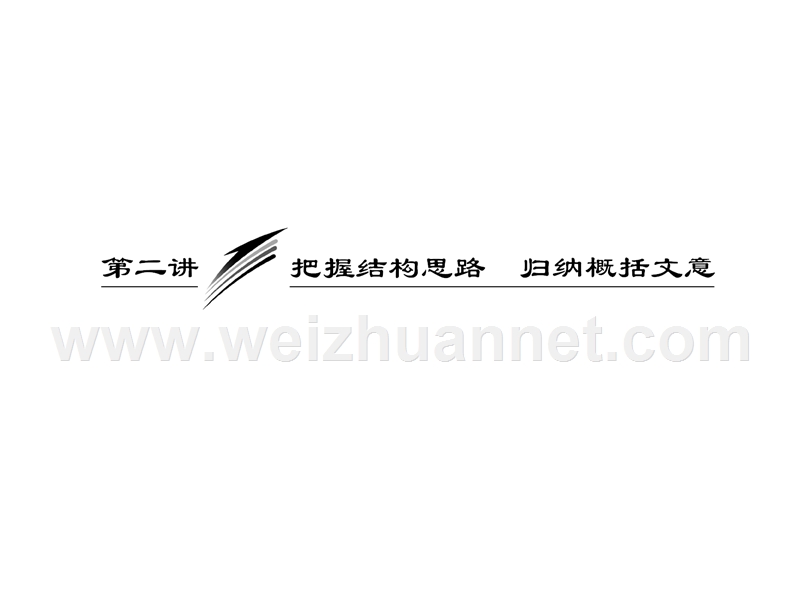 第二讲 把握结构思路　归纳概括文意

www.weizhuannet.com